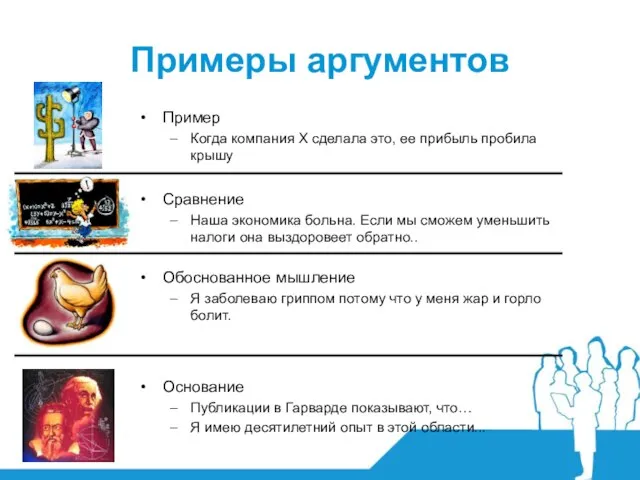 Примеры аргументов

• Пример
– Когда компания X сделала это, ее прибыль пробила крышу

• Сравнение
– Наша экономика больна. Если мы сможем уменьшить налоги она выздоровеет обратно..

• Обоснованное мышление
– Я заболеваю гриппом потому что у меня жар и горло болит.

• Основание
– Публикации в Гарварде показывают, что…
– Я имею десятилетний опыт в этой области…